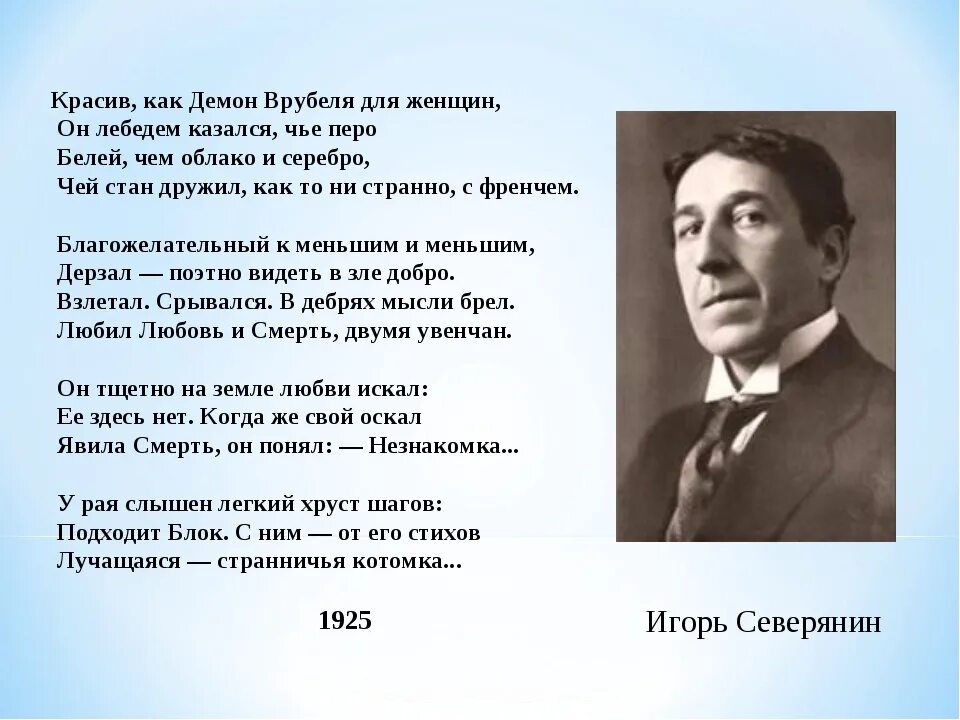 Красив, как Демон Врубеля для женщин,
Он лебедем казался, чье перо
Белей, чем облако и серебро,
Чей стан дружил, как то ни странно, с френчем.

Благожелательный к меньшим и меньшим,
Дерзал — поэтно видеть в зле добро.
Взлетал. Срывался. В дебрях мысли брел.
Любил Любовь и Смерть, двумя увенчан.

Он тщетно на земле любви искал:
Ее здесь нет. Когда же свой оскал
Явила Смерть, он понял: — Незнакомка...

У рая слышен легкий хруст шагов:
Подходит Блок. С ним — от его стихов
Лучащаяся — странничья котомка...

1925

Игорь Северянин